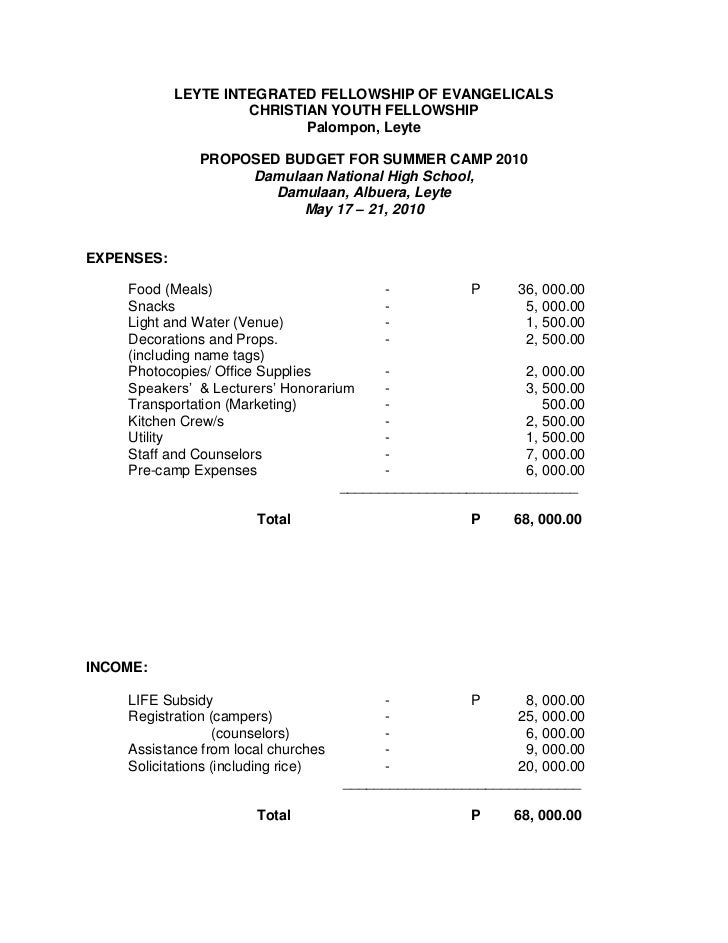 LEYTE INTEGRATED FELLOWSHIP OF EVANGELICALS
CHRISTIAN YOUTH FELLOWSHIP
Palompon, Leyte

PROPOSED BUDGET FOR SUMMER CAMP 2010
Damulaan National High School,
Damulaan, Albuera, Leyte
May 17 – 21, 2010

EXPENSES:

| | | | |
|---|---|---|---|
| Food (Meals) | - | P | 36, 000.00 |
| Snacks | - | | 5, 000.00 |
| Light and Water (Venue) | - | | 1, 500.00 |
| Decorations and Props. (including name tags) | - | | 2, 500.00 |
| Photocopies/ Office Supplies | - | | 2, 000.00 |
| Speakers' & Lecturers' Honorarium | - | | 3, 500.00 |
| Transportation (Marketing) | - | | 500.00 |
| Kitchen Crew/s | - | | 2, 500.00 |
| Utility | - | | 1, 500.00 |
| Staff and Counselors | - | | 7, 000.00 |
| Pre-camp Expenses | - | | 6, 000.00 |
| Total | | P | 68, 000.00 |

INCOME:

| | | | |
|---|---|---|---|
| LIFE Subsidy | - | P | 8, 000.00 |
| Registration (campers) | - | | 25, 000.00 |
| (counselors) | - | | 6, 000.00 |
| Assistance from local churches | - | | 9, 000.00 |
| Solicitations (including rice) | - | | 20, 000.00 |
| Total | | P | 68, 000.00 |